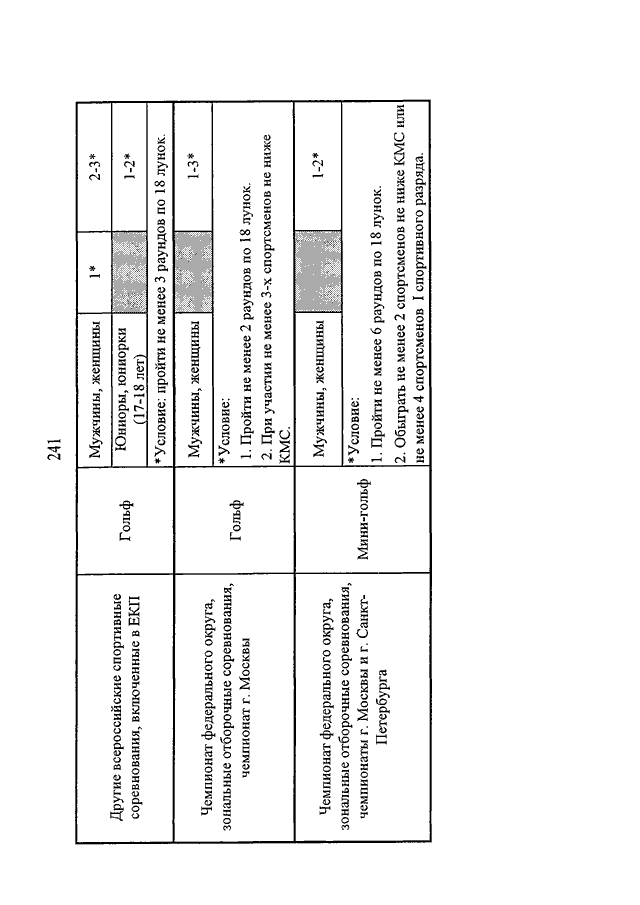 241

| | | | | |
|---|---|---|---|---|
| Другие всероссийские спортивные соревнования, включенные в ЕКП | Гольф | Мужчины, женщины | 1* | 2-3* |
| | | Юниоры, юниорки (17-18 лет) | | 1-2* |
| | | *Условие: пройти не менее 3 раундов по 18 лунок. | | |
| Чемпионат федерального округа, зональные отборочные соревнования, чемпионат г. Москвы | Гольф | Мужчины, женщины | | 1-3* |
| | | *Условие: 1. Пройти не менее 2 раундов по 18 лунок. 2. При участии не менее 3-х спортсменов не ниже КМС. | | |
| Чемпионат федерального округа, зональные отборочные соревнования, чемпионаты г. Москвы и г. Санкт-Петербурга | Мини-гольф | Мужчины, женщины | | 1-2* |
| | | *Условие: 1. Пройти не менее 6 раундов по 18 лунок. 2. Обыграть не менее 2 спортсменов не ниже КМС или не менее 4 спортсменов I спортивного разряда. | | |